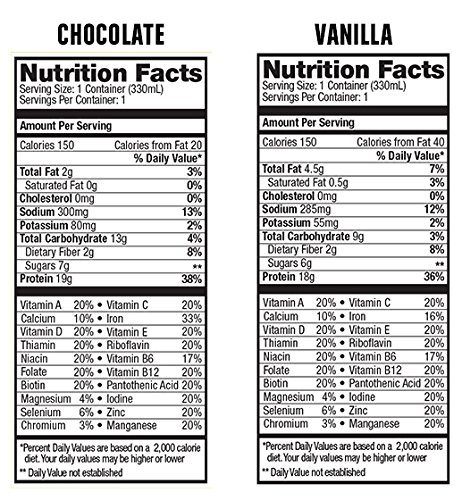 CHOCOLATE

Nutrition Facts
Serving Size: 1 Container (330mL)
Servings Per Container: 1

Amount Per Serving

Calories 150 Calories from Fat 20
% Daily Value*
Total Fat 2g 3%
Saturated Fat 0g 0%
Cholesterol 0mg 0%
Sodium 300mg 13%
Potassium 80mg 2%
Total Carbohydrate 13g 4%
Dietary Fiber 2g 8%
Sugars 7g **
Protein 19g 38%

Vitamin A 20% • Vitamin C 20%
Calcium 10% • Iron 33%
Vitamin D 20% • Vitamin E 20%
Thiamin 20% • Riboflavin 20%
Niacin 20% • Vitamin B6 17%
Folate 20% • Vitamin B12 20%
Biotin 20% • Pantothenic Acid 20%
Magnesium 4% • Iodine 20%
Selenium 6% • Zinc 20%
Chromium 3% • Manganese 20%

*Percent Daily Values are based on a 2,000 calorie diet. Your daily values may be higher or lower
** Daily Value not established

VANILLA

Nutrition Facts
Serving Size: 1 Container (330mL)
Servings Per Container: 1

Amount Per Serving

Calories 150 Calories from Fat 40
% Daily Value*
Total Fat 4.5g 7%
Saturated Fat 0.5g 3%
Cholesterol 0mg 0%
Sodium 285mg 12%
Potassium 55mg 2%
Total Carbohydrate 9g 3%
Dietary Fiber 2g 8%
Sugars 6g **
Protein 18g 36%

Vitamin A 20% • Vitamin C 20%
Calcium 10% • Iron 16%
Vitamin D 20% • Vitamin E 20%
Thiamin 20% • Riboflavin 20%
Niacin 20% • Vitamin B6 17%
Folate 20% • Vitamin B12 20%
Biotin 20% • Pantothenic Acid 20%
Magnesium 4% • Iodine 20%
Selenium 6% • Zinc 20%
Chromium 3% • Manganese 20%

*Percent Daily Values are based on a 2,000 calorie diet. Your daily values may be higher or lower
** Daily Value not established